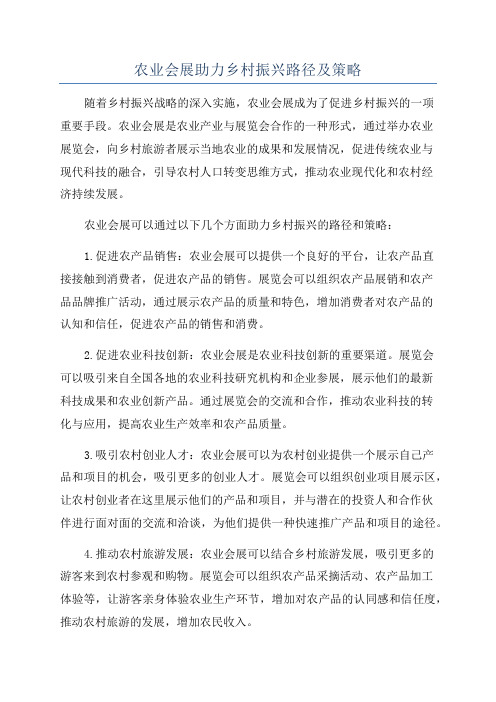 农业会展助力乡村振兴路径及策略

随着乡村振兴战略的深入实施，农业会展成为了促进乡村振兴的一项重要手段。农业会展是农业产业与展览会合作的一种形式，通过举办农业展览会，向乡村旅游者展示当地农业的成果和发展情况，促进传统农业与现代科技的融合，引导农村人口转变思维方式，推动农业现代化和农村经济持续发展。

农业会展可以通过以下几个方面助力乡村振兴的路径和策略：

1.促进农产品销售：农业会展可以提供一个良好的平台，让农产品直接接触到消费者，促进农产品的销售。展览会可以组织农产品展销和农产品品牌推广活动，通过展示农产品的质量和特色，增加消费者对农产品的认知和信任，促进农产品的销售和消费。

2.促进农业科技创新：农业会展是农业科技创新的重要渠道。展览会可以吸引来自全国各地的农业科技研究机构和企业参展，展示他们的最新科技成果和农业创新产品。通过展览会的交流和合作，推动农业科技的转化与应用，提高农业生产效率和农产品质量。

3.吸引农村创业人才：农业会展可以为农村创业提供一个展示自己产品和项目的机会，吸引更多的创业人才。展览会可以组织创业项目展示区，让农村创业者在这里展示他们的产品和项目，并与潜在的投资人和合作伙伴进行面对面的交流和洽谈，为他们提供一种快速推广产品和项目的途径。

4.推动农村旅游发展：农业会展可以结合乡村旅游发展，吸引更多的游客来到农村参观和购物。展览会可以组织农产品采摘活动、农产品加工体验等，让游客亲身体验农业生产环节，增加对农产品的认同感和信任度，推动农村旅游的发展，增加农民收入。